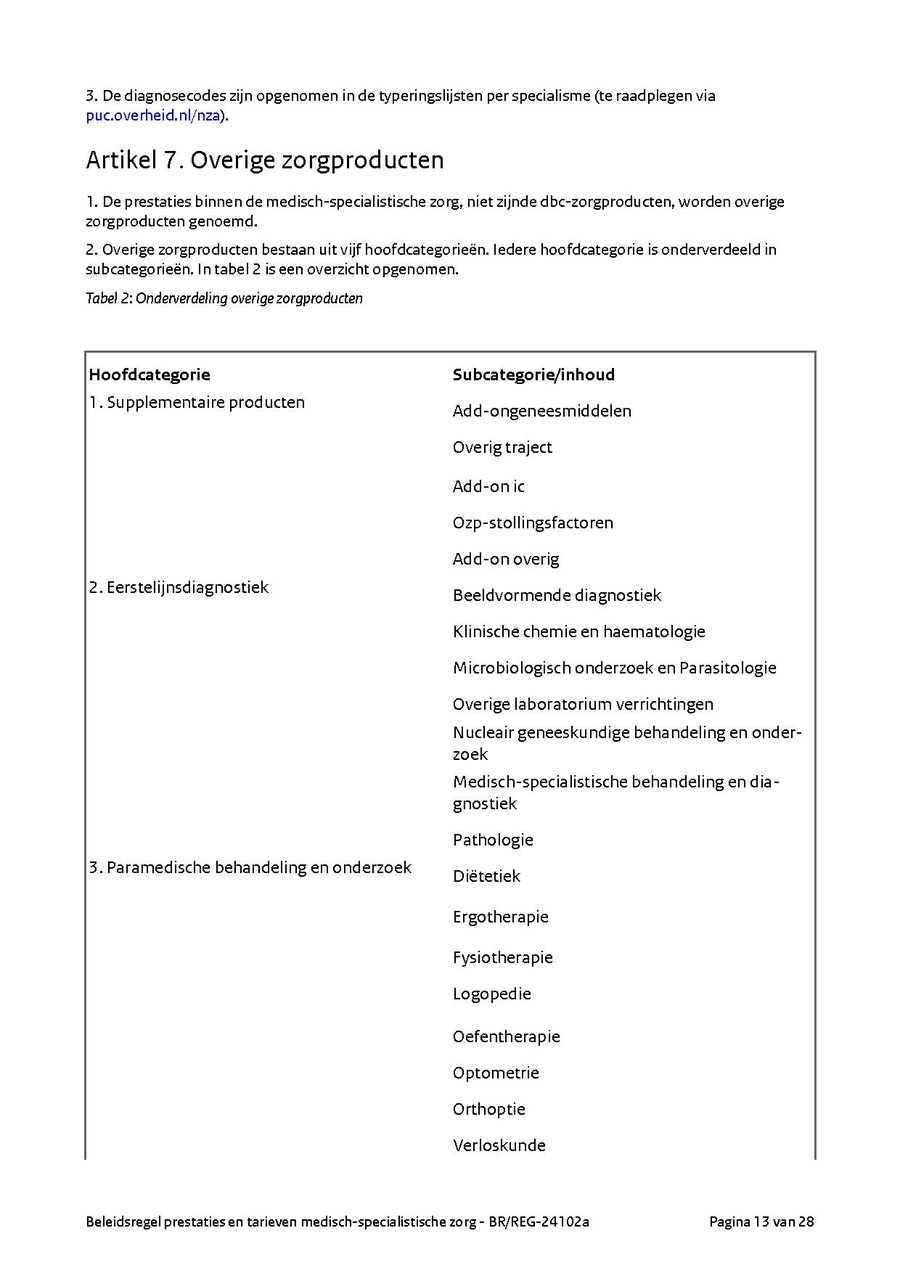 3. De diagnosecodes zijn opgenomen in de typeringslijsten per specialisme (te raadplegen via puc.overheid.nl/nza).

Artikel 7. Overige zorgproducten

1. De prestaties binnen de medisch-specialistische zorg, niet zijnde dbc-zorgproducten, worden overige zorgproducten genoemd.

2. Overige zorgproducten bestaan uit vijf hoofdcategorieën. Iedere hoofdcategorie is onderverdeeld in subcategorieën. In tabel 2 is een overzicht opgenomen.

Tabel 2: Onderverdeling overige zorgproducten

| Hoofdcategorie | Subcategorie/inhoud |
|---|---|
| 1. Supplementaire producten | Add-ongeneesmiddelen |
| | Overig traject |
| | Add-on ic |
| | Ozp-stollingsfactoren |
| | Add-on overig |
| 2. Eerstelijnsdiagnostiek | Beeldvormende diagnostiek |
| | Klinische chemie en haematologie |
| | Microbiologisch onderzoek en Parasitologie |
| | Overige laboratorium verrichtingen |
| | Nucleair geneeskundige behandeling en onderzoek |
| | Medisch-specialistische behandeling en diagnostiek |
| | Pathologie |
| 3. Paramedische behandeling en onderzoek | Diëtetiek |
| | Ergotherapie |
| | Fysiotherapie |
| | Logopedie |
| | Oefentherapie |
| | Optometrie |
| | Orthoptie |
| | Verloskunde |

Beleidsregel prestaties en tarieven medisch-specialistische zorg - BR/REG-24102a

Pagina 13 van 28